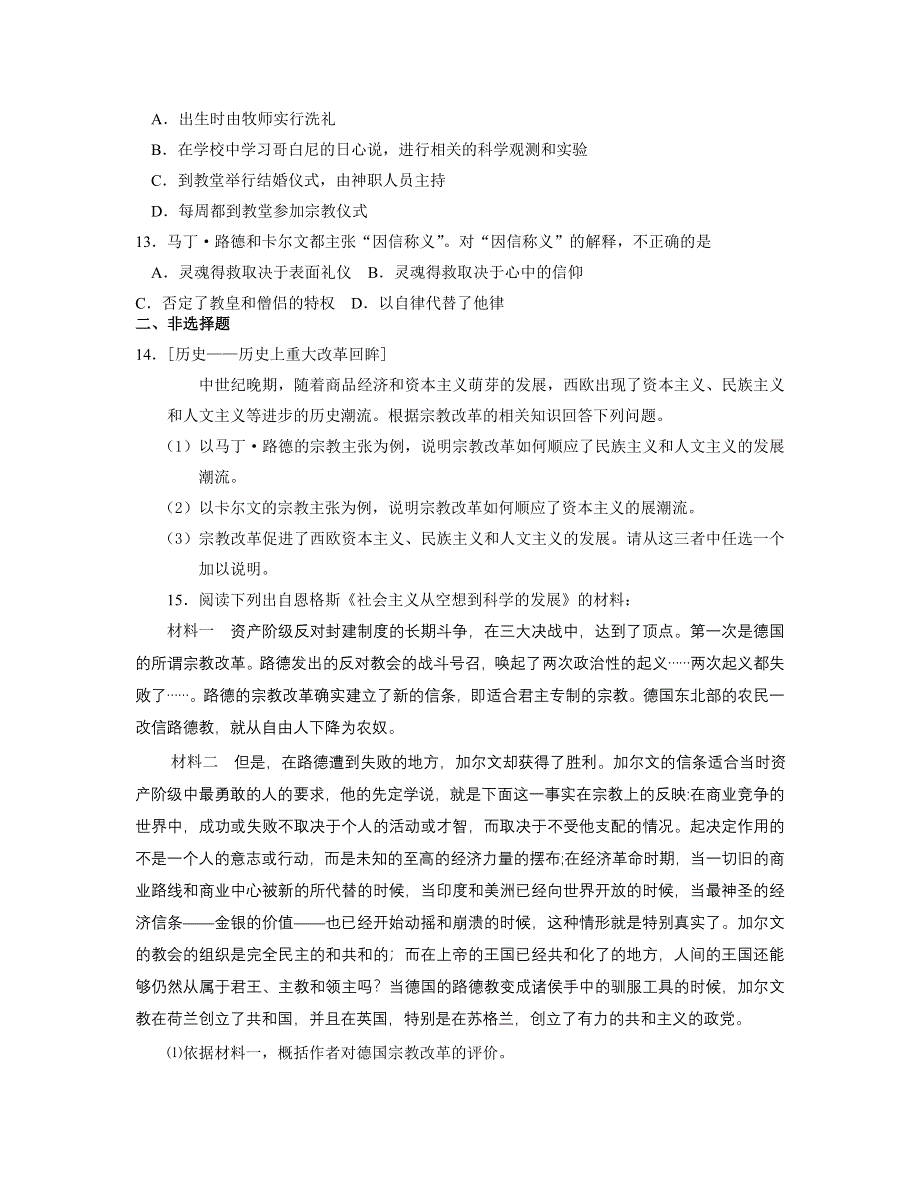 A．出生时由牧师实行洗礼

B．在学校中学习哥白尼的日心说，进行相关的科学观测和实验

C．到教堂举行结婚仪式，由神职人员主持

D．每周都到教堂参加宗教仪式

13．马丁·路德和卡尔文都主张“因信称义”。对“因信称义”的解释，不正确的是

A．灵魂得救取决于表面礼仪　B．灵魂得救取决于心中的信仰

C．否定了教皇和僧侣的特权　D．以自律代替了他律

二、非选择题

14．[历史——历史上重大改革回眸]

中世纪晚期，随着商品经济和资本主义萌芽的发展，西欧出现了资本主义、民族主义和人文主义等进步的历史潮流。根据宗教改革的相关知识回答下列问题。

（1）以马丁·路德的宗教主张为例，说明宗教改革如何顺应了民族主义和人文主义的发展潮流。

（2）以卡尔文的宗教主张为例，说明宗教改革如何顺应了资本主义的展潮流。

（3）宗教改革促进了西欧资本主义、民族主义和人文主义的发展。请从这三者中任选一个加以说明。

15．阅读下列出自恩格斯《社会主义从空想到科学的发展》的材料：

材料一　资产阶级反对封建制度的长期斗争，在三大决战中，达到了顶点。第一次是德国的所谓宗教改革。路德发出的反对教会的战斗号召，唤起了两次政治性的起义……两次起义都失败了……。路德的宗教改革确实建立了新的信条，即适合君主专制的宗教。德国东北部的农民一改信路德教，就从自由人下降为农奴。

材料二　但是，在路德遭到失败的地方，加尔文却获得了胜利。加尔文的信条适合当时资产阶级中最勇敢的人的要求，他的先定学说，就是下面这一事实在宗教上的反映:在商业竞争的世界中，成功或失败不取决于个人的活动或才智，而取决于不受他支配的情况。起决定作用的不是一个人的意志或行动，而是未知的至高的经济力量的摆布;在经济革命时期，当一切旧的商业路线和商业中心被新的所代替的时候，当印度和美洲已经向世界开放的时候，当最神圣的经济信条——金银的价值——也已经开始动摇和崩溃的时候，这种情形就是特别真实了。加尔文的教会的组织是完全民主的和共和的；而在上帝的王国已经共和化了的地方，人间的王国还能够仍然从属于君王、主教和领主吗？当德国的路德教变成诸侯手中的驯服工具的时候，加尔文教在荷兰创立了共和国，并且在英国，特别是在苏格兰，创立了有力的共和主义的政党。

⑴依据材料一，概括作者对德国宗教改革的评价。